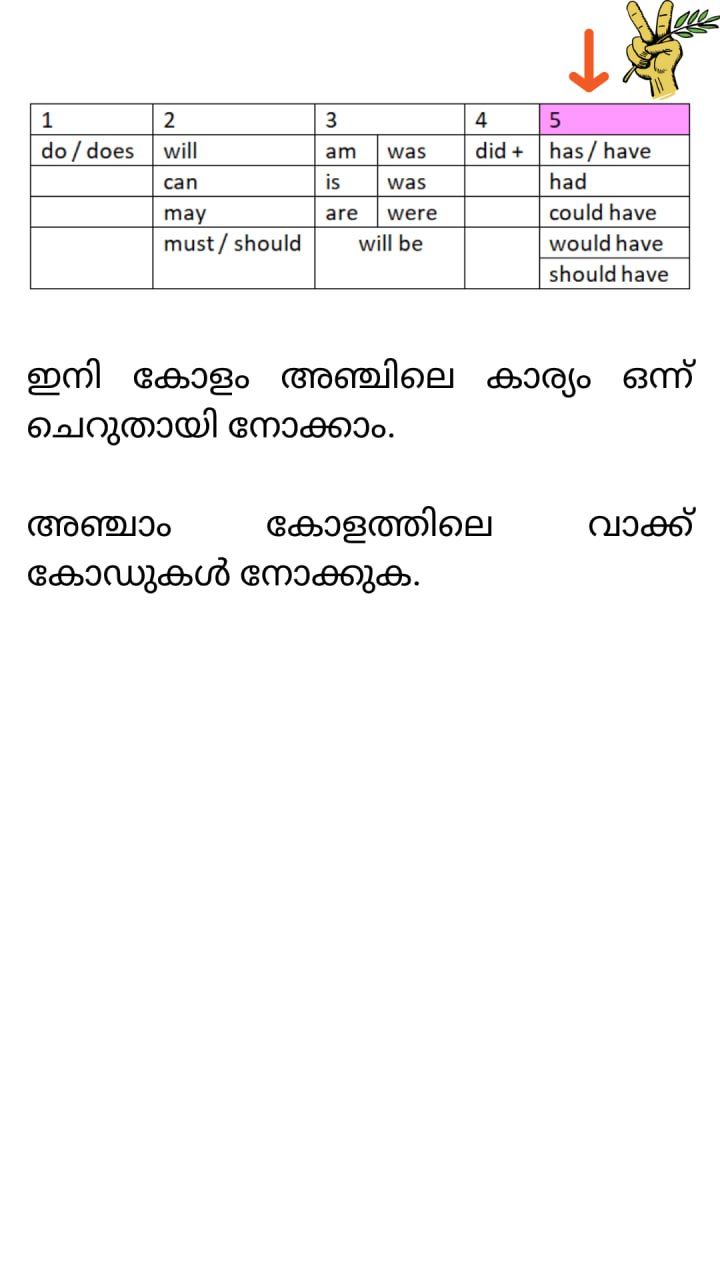 | 1 | 2 | 3 |  | 4 | 5 |
|---|---|---|---|---|---|
| do / does | will | am | was | did + | has / have |
|  | can | is | was |  | had |
|  | may | are | were |  | could have |
|  | must / should | will be |  |  | would have |
|  |  |  |  |  | should have |

ഇനി കോളം അഞ്ചിലെ കാര്യം ഒന്ന് ചെറുതായി നോക്കാം.

അഞ്ചാം കോളത്തിലെ വാക്ക് കോഡുകൾ നോക്കുക.